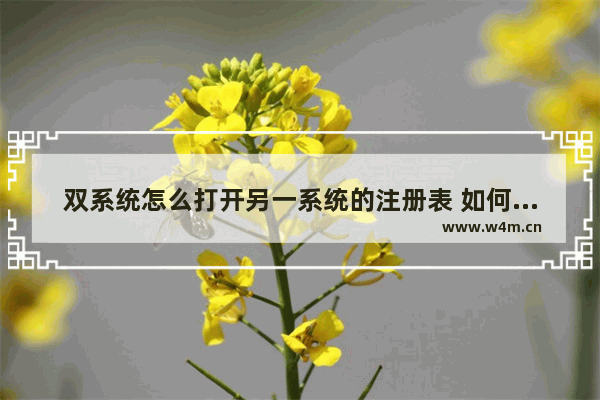 双系统怎么打开另一系统的注册表 如何...

www.w4m.cn